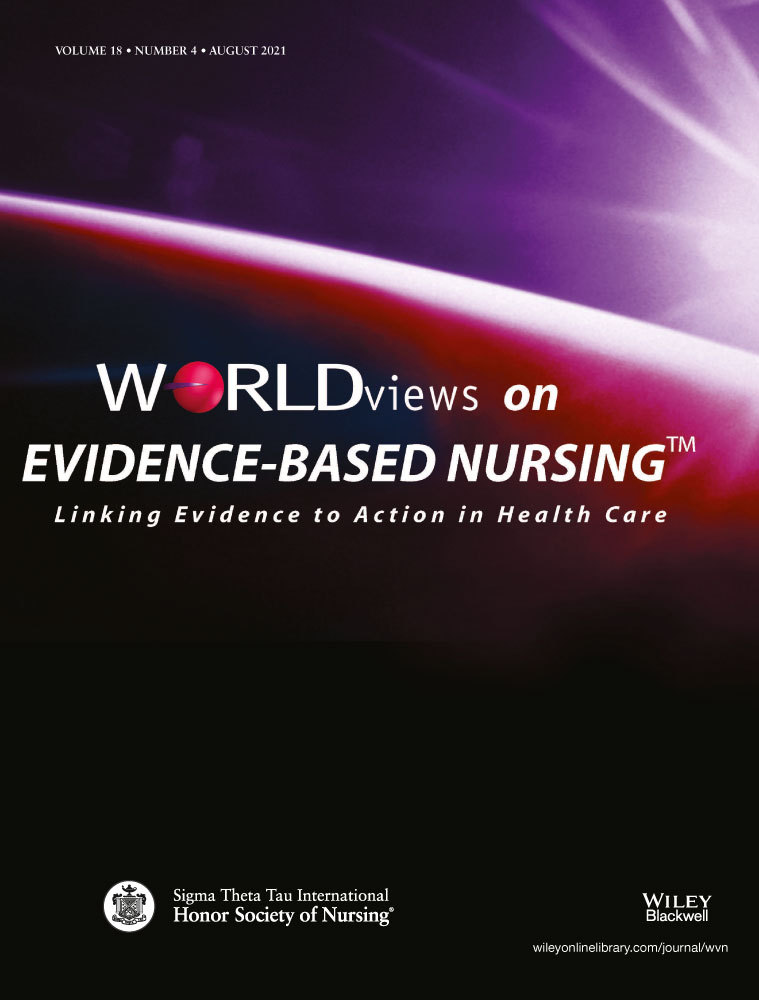 VOLUME 18 • NUMBER 4 • AUGUST 2021

WORLDviews on
EVIDENCE-BASED NURSING™
Linking Evidence to Action in Health Care

Sigma Theta Tau International
Honor Society of Nursing®

WILEY
Blackwell

wileyonlinelibrary.com/journal/wvn